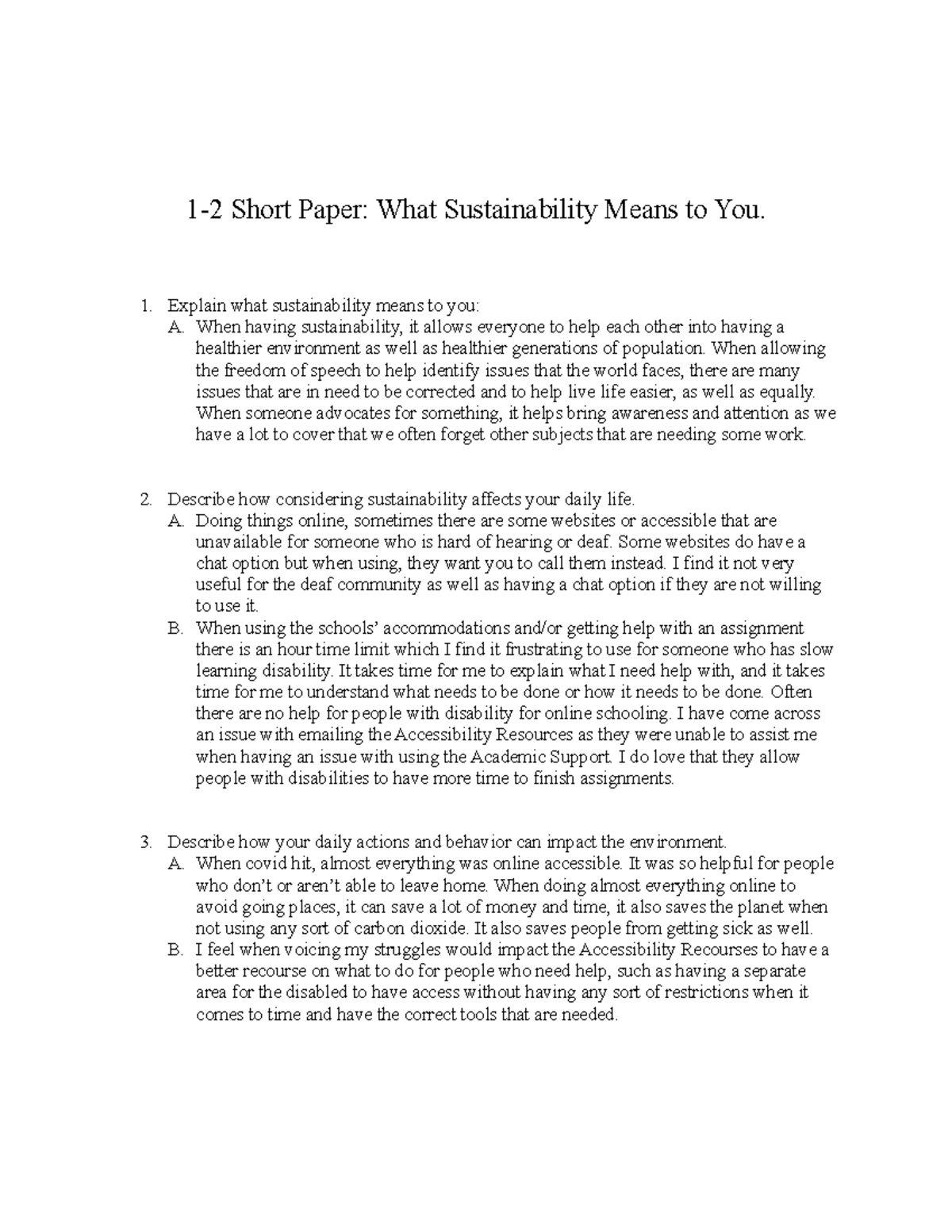 1-2 Short Paper: What Sustainability Means to You.

1. Explain what sustainability means to you:
A. When having sustainability, it allows everyone to help each other into having a healthier environment as well as healthier generations of population. When allowing the freedom of speech to help identify issues that the world faces, there are many issues that are in need to be corrected and to help live life easier, as well as equally. When someone advocates for something, it helps bring awareness and attention as we have a lot to cover that we often forget other subjects that are needing some work.

2. Describe how considering sustainability affects your daily life.
A. Doing things online, sometimes there are some websites or accessible that are unavailable for someone who is hard of hearing or deaf. Some websites do have a chat option but when using, they want you to call them instead. I find it not very useful for the deaf community as well as having a chat option if they are not willing to use it.
B. When using the schools' accommodations and/or getting help with an assignment there is an hour time limit which I find it frustrating to use for someone who has slow learning disability. It takes time for me to explain what I need help with, and it takes time for me to understand what needs to be done or how it needs to be done. Often there are no help for people with disability for online schooling. I have come across an issue with emailing the Accessibility Resources as they were unable to assist me when having an issue with using the Academic Support. I do love that they allow people with disabilities to have more time to finish assignments.

3. Describe how your daily actions and behavior can impact the environment.
A. When covid hit, almost everything was online accessible. It was so helpful for people who don't or aren't able to leave home. When doing almost everything online to avoid going places, it can save a lot of money and time, it also saves the planet when not using any sort of carbon dioxide. It also saves people from getting sick as well.
B. I feel when voicing my struggles would impact the Accessibility Recourses to have a better recourse on what to do for people who need help, such as having a separate area for the disabled to have access without having any sort of restrictions when it comes to time and have the correct tools that are needed.